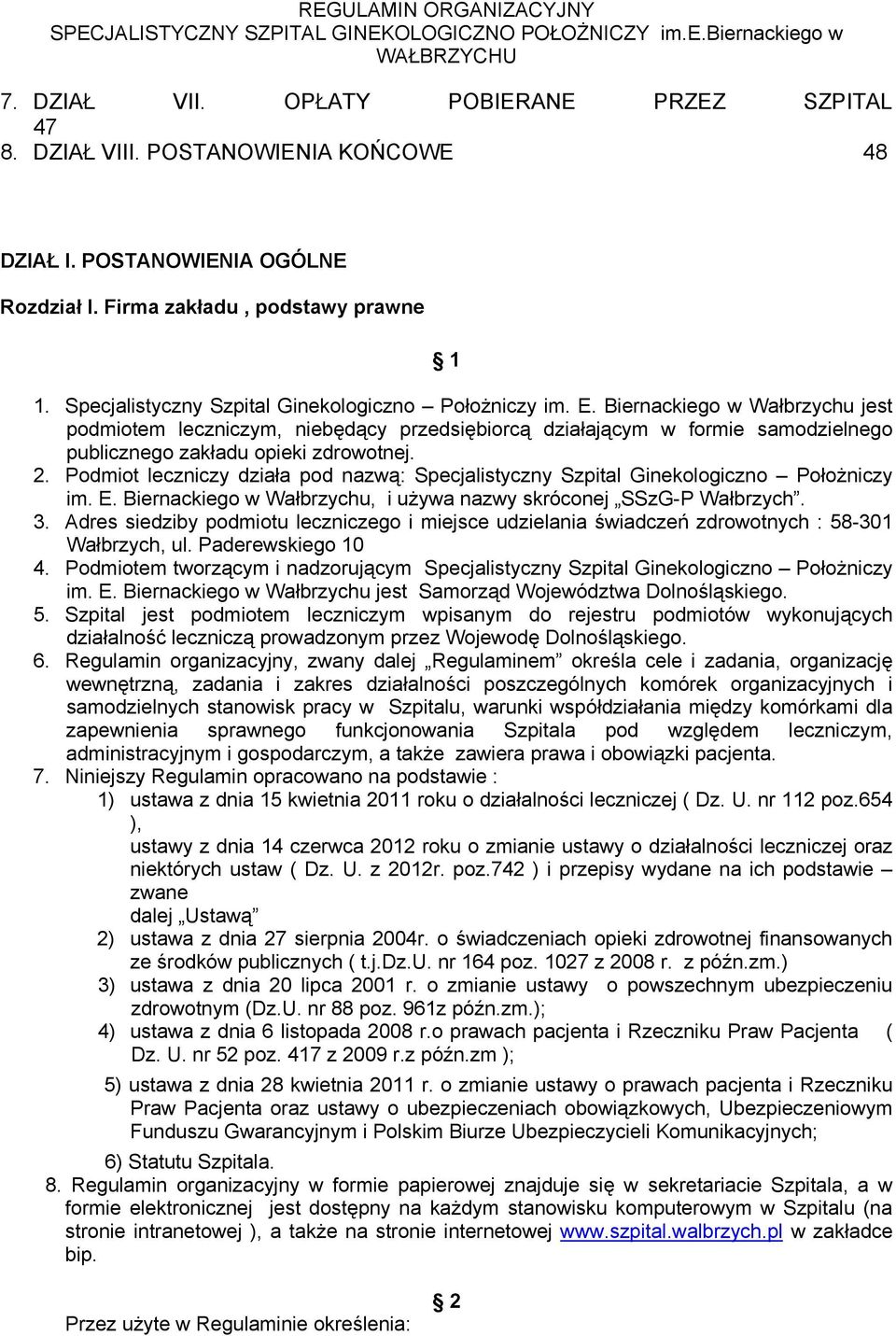 REGULAMIN ORGANIZACYJNY
SPECJALISTYCZNY SZPITAL GINEKOLOGICZNO POŁOŻNICZY im.E.Biernackiego w WAŁBRZYCHU

7. DZIAŁ VII. OPŁATY POBIERANE PRZEZ SZPITAL 47
8. DZIAŁ VIII. POSTANOWIENIA KOŃCOWE 48

DZIAŁ I. POSTANOWIENIA OGÓLNE

Rozdział I. Firma zakładu , podstawy prawne

§ 1

1. Specjalistyczny Szpital Ginekologiczno – Położniczy im. E. Biernackiego w Wałbrzychu jest podmiotem leczniczym, niebędący przedsiębiorcą działającym w formie samodzielnego publicznego zakładu opieki zdrowotnej.
2. Podmiot leczniczy działa pod nazwą: Specjalistyczny Szpital Ginekologiczno – Położniczy im. E. Biernackiego w Wałbrzychu, i używa nazwy skróconej „SSzG-P Wałbrzych”.
3. Adres siedziby podmiotu leczniczego i miejsce udzielania świadczeń zdrowotnych : 58-301 Wałbrzych, ul. Paderewskiego 10
4. Podmiotem tworzącym i nadzorującym Specjalistyczny Szpital Ginekologiczno – Położniczy im. E. Biernackiego w Wałbrzychu jest Samorząd Województwa Dolnośląskiego.
5. Szpital jest podmiotem leczniczym wpisanym do rejestru podmiotów wykonujących działalność leczniczą prowadzonym przez Wojewodę Dolnośląskiego.
6. Regulamin organizacyjny, zwany dalej „Regulaminem” określa cele i zadania, organizację wewnętrzną, zadania i zakres działalności poszczególnych komórek organizacyjnych i samodzielnych stanowisk pracy w Szpitalu, warunki współdziałania między komórkami dla zapewnienia sprawnego funkcjonowania Szpitala pod względem leczniczym, administracyjnym i gospodarczym, a także zawiera prawa i obowiązki pacjenta.
7. Niniejszy Regulamin opracowano na podstawie :
1) ustawa z dnia 15 kwietnia 2011 roku o działalności leczniczej ( Dz. U. nr 112 poz.654 ),
ustawy z dnia 14 czerwca 2012 roku o zmianie ustawy o działalności leczniczej oraz niektórych ustaw ( Dz. U. z 2012r. poz.742 ) i przepisy wydane na ich podstawie – zwane
dalej „Ustawą”
2) ustawa z dnia 27 sierpnia 2004r. o świadczeniach opieki zdrowotnej finansowanych ze środków publicznych ( t.j.Dz.U. nr 164 poz. 1027 z 2008 r. z późn.zm.)
3) ustawa z dnia 20 lipca 2001 r. o zmianie ustawy o powszechnym ubezpieczeniu zdrowotnym (Dz.U. nr 88 poz. 961z późn.zm.);
4) ustawa z dnia 6 listopada 2008 r.o prawach pacjenta i Rzeczniku Praw Pacjenta ( Dz. U. nr 52 poz. 417 z 2009 r.z późn.zm );
5) ustawa z dnia 28 kwietnia 2011 r. o zmianie ustawy o prawach pacjenta i Rzeczniku Praw Pacjenta oraz ustawy o ubezpieczeniach obowiązkowych, Ubezpieczeniowym Funduszu Gwarancyjnym i Polskim Biurze Ubezpieczycieli Komunikacyjnych;
6) Statutu Szpitala.
8. Regulamin organizacyjny w formie papierowej znajduje się w sekretariacie Szpitala, a w formie elektronicznej jest dostępny na każdym stanowisku komputerowym w Szpitalu (na stronie intranetowej ), a także na stronie internetowej www.szpital.walbrzych.pl w zakładce bip.

§ 2

Przez użyte w Regulaminie określenia: